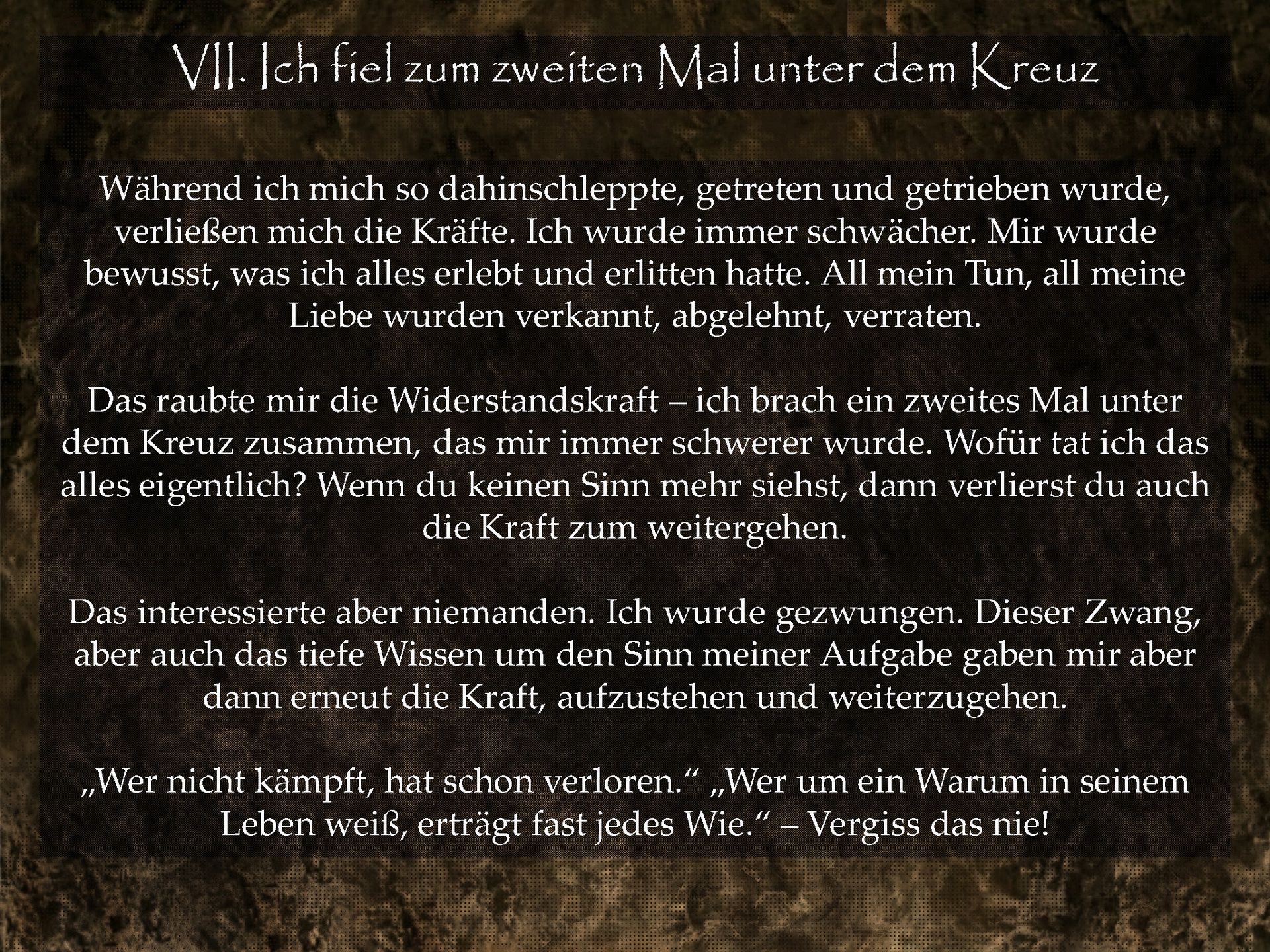 VII. Ich fiel zum zweiten Mal unter dem Kreuz

Während ich mich so dahinschleppte, getreten und getrieben wurde, verließen mich die Kräfte. Ich wurde immer schwächer. Mir wurde bewusst, was ich alles erlebt und erlitten hatte. All mein Tun, all meine Liebe wurden verkannt, abgelehnt, verraten.

Das raubte mir die Widerstandskraft – ich brach ein zweites Mal unter dem Kreuz zusammen, das mir immer schwerer wurde. Wofür tat ich das alles eigentlich? Wenn du keinen Sinn mehr siehst, dann verlierst du auch die Kraft zum weitergehen.

Das interessierte aber niemanden. Ich wurde gezwungen. Dieser Zwang, aber auch das tiefe Wissen um den Sinn meiner Aufgabe gaben mir aber dann erneut die Kraft, aufzustehen und weiterzugehen.

„Wer nicht kämpft, hat schon verloren.“ „Wer um ein Warum in seinem Leben weiß, erträgt fast jedes Wie.“ – Vergiss das nie!